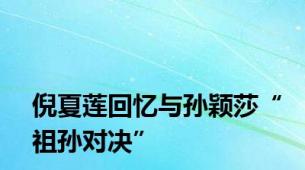 倪夏莲回忆与孙颖莎“祖孙对决”